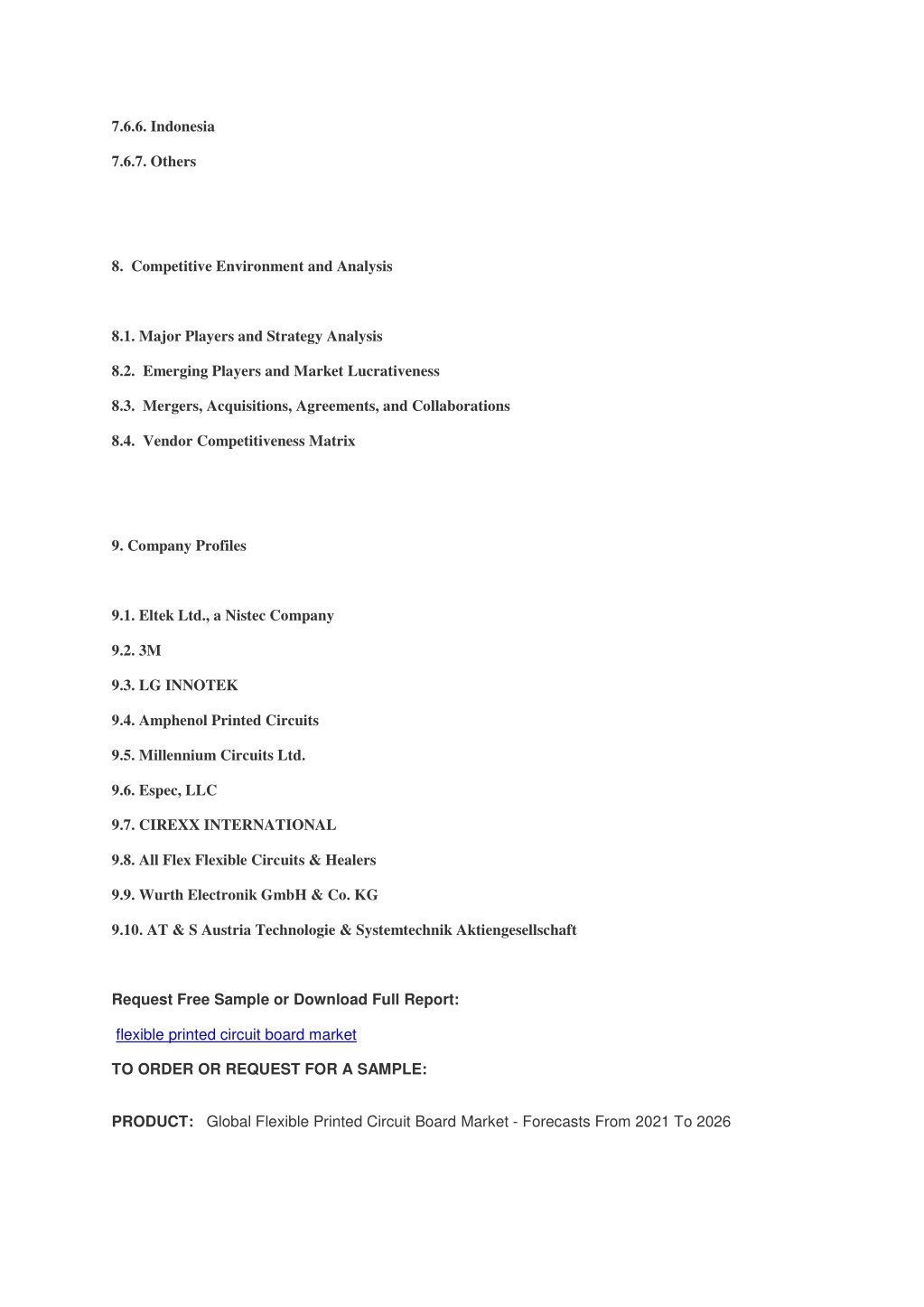 7.6.6. Indonesia

7.6.7. Others

8. Competitive Environment and Analysis

8.1. Major Players and Strategy Analysis

8.2. Emerging Players and Market Lucrativeness

8.3. Mergers, Acquisitions, Agreements, and Collaborations

8.4. Vendor Competitiveness Matrix

9. Company Profiles

9.1. Eltek Ltd., a Nistec Company

9.2. 3M

9.3. LG INNOTEK

9.4. Amphenol Printed Circuits

9.5. Millennium Circuits Ltd.

9.6. Espec, LLC

9.7. CIREXX INTERNATIONAL

9.8. All Flex Flexible Circuits & Healers

9.9. Wurth Electronik GmbH & Co. KG

9.10. AT & S Austria Technologie & Systemtechnik Aktiengesellschaft

Request Free Sample or Download Full Report:

flexible printed circuit board market

TO ORDER OR REQUEST FOR A SAMPLE:

PRODUCT: Global Flexible Printed Circuit Board Market - Forecasts From 2021 To 2026